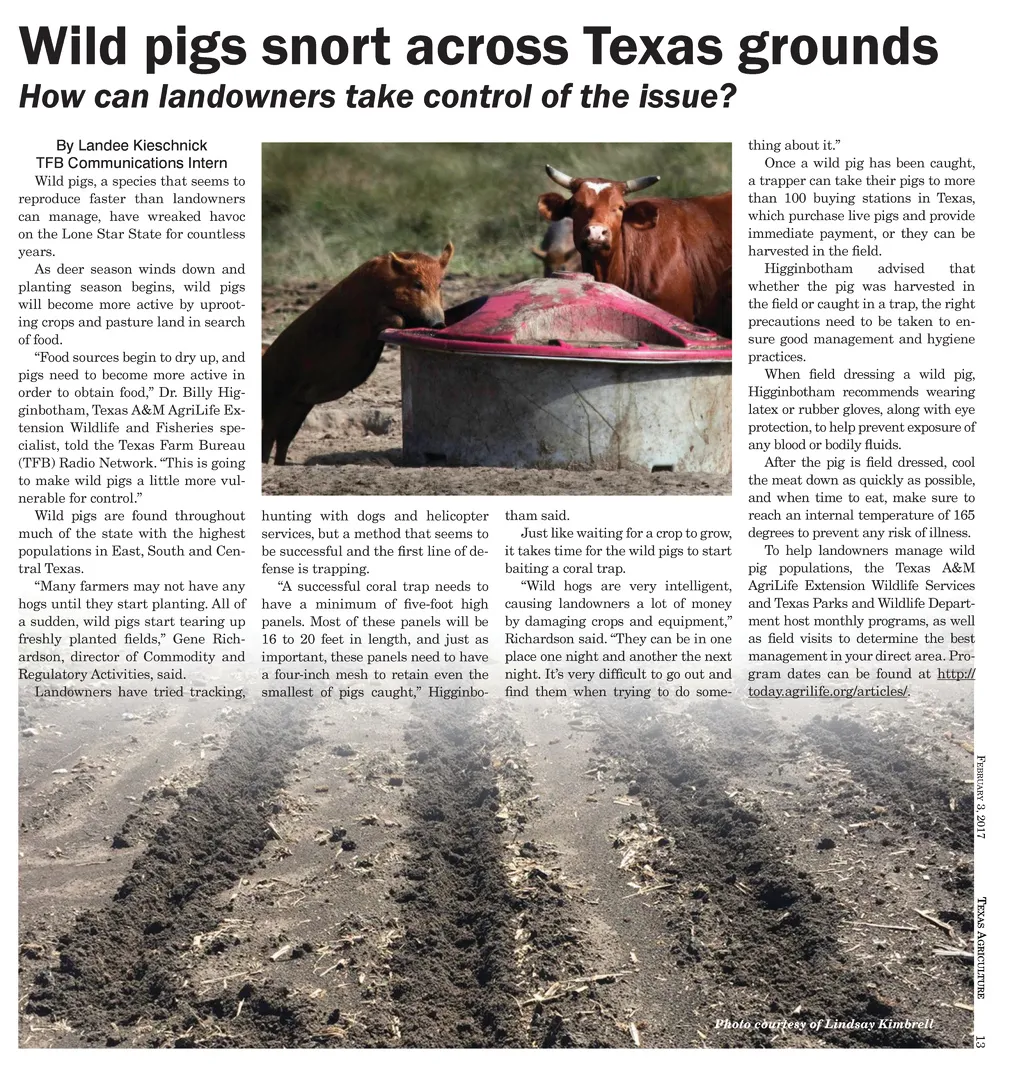 Wild pigs snort across Texas grounds
How can landowners take control of the issue?

By Landee Kieschnick
TFB Communications Intern

Wild pigs, a species that seems to reproduce faster than landowners can manage, have wreaked havoc on the Lone Star State for countless years.

As deer season winds down and planting season begins, wild pigs will become more active by uprooting crops and pasture land in search of food.

"Food sources begin to dry up, and pigs need to become more active in order to obtain food," Dr. Billy Higginbotham, Texas A&M AgriLife Extension Wildlife and Fisheries specialist, told the Texas Farm Bureau (TFB) Radio Network. "This is going to make wild pigs a little more vulnerable for control."

Wild pigs are found throughout much of the state with the highest populations in East, South and Central Texas.

"Many farmers may not have any hogs until they start planting. All of a sudden, wild pigs start tearing up freshly planted fields," Gene Richardson, director of Commodity and Regulatory Activities, said.

Landowners have tried tracking, hunting with dogs and helicopter services, but a method that seems to be successful and the first line of defense is trapping.

"A successful coral trap needs to have a minimum of five-foot high panels. Most of these panels will be 16 to 20 feet in length, and just as important, these panels need to have a four-inch mesh to retain even the smallest of pigs caught," Higginbotham said.

Just like waiting for a crop to grow, it takes time for the wild pigs to start baiting a coral trap.

"Wild hogs are very intelligent, causing landowners a lot of money by damaging crops and equipment," Richardson said. "They can be in one place one night and another the next night. It's very difficult to go out and find them when trying to do something about it."

Once a wild pig has been caught, a trapper can take their pigs to more than 100 buying stations in Texas, which purchase live pigs and provide immediate payment, or they can be harvested in the field.

Higginbotham advised that whether the pig was harvested in the field or caught in a trap, the right precautions need to be taken to ensure good management and hygiene practices.

When field dressing a wild pig, Higginbotham recommends wearing latex or rubber gloves, along with eye protection, to help prevent exposure of any blood or bodily fluids.

After the pig is field dressed, cool the meat down as quickly as possible, and when time to eat, make sure to reach an internal temperature of 165 degrees to prevent any risk of illness.

To help landowners manage wild pig populations, the Texas A&M AgriLife Extension Wildlife Services and Texas Parks and Wildlife Department host monthly programs, as well as field visits to determine the best management in your direct area. Program dates can be found at http://today.agrilife.org/articles/.

Photo courtesy of Lindsay Kimbrell

February 3, 2017 Texas Agriculture 13